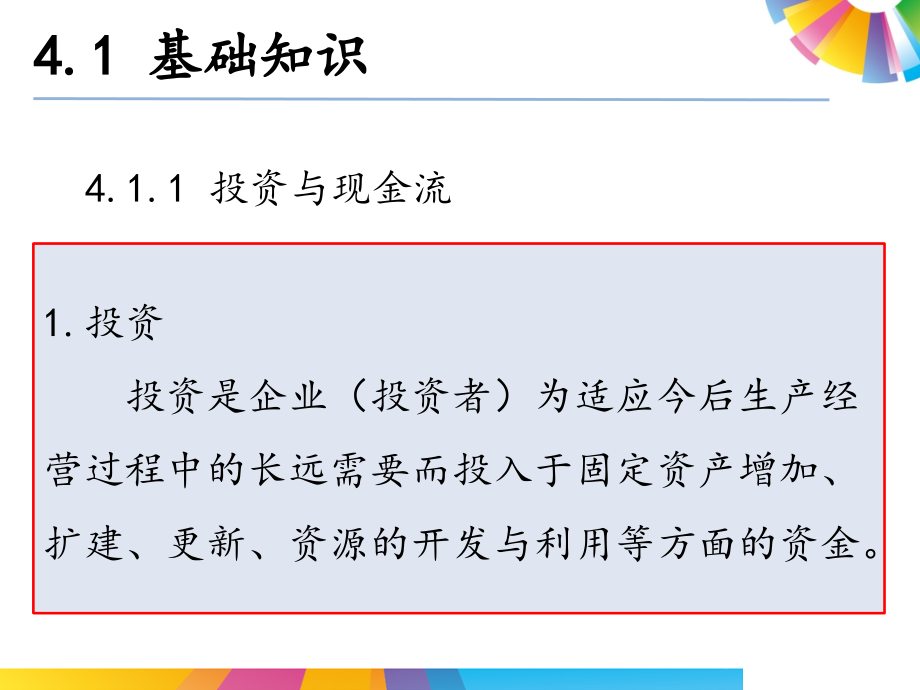 4.1 基础知识

4.1.1 投资与现金流

1. 投资

投资是企业（投资者）为适应今后生产经营过程中的长远需要而投入于固定资产增加、扩建、更新、资源的开发与利用等方面的资金。